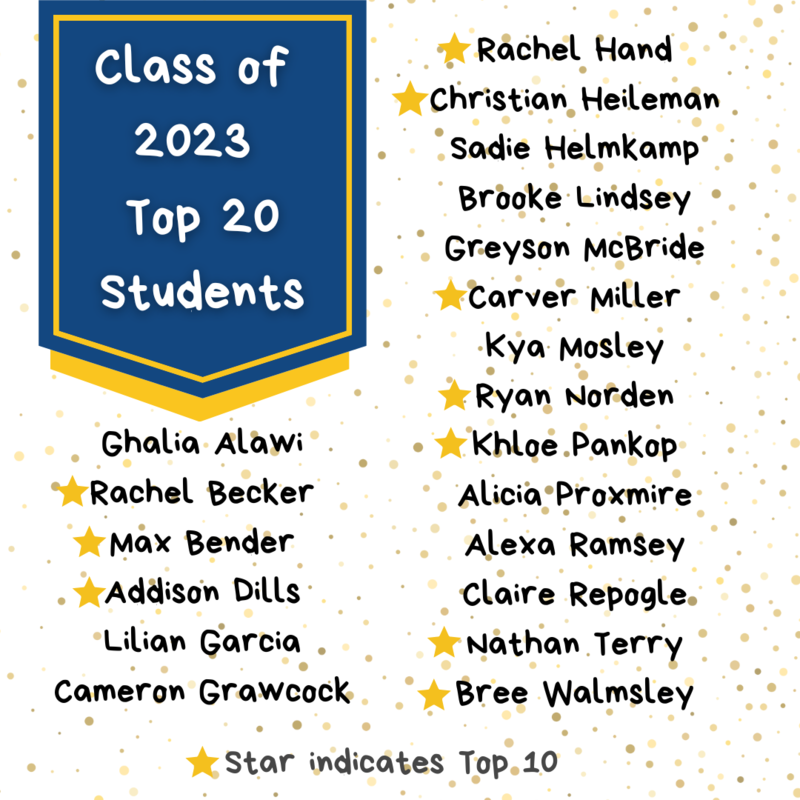 Class of 2023 Top 20 Students

Ghalia Alawi
Rachel Becker
Max Bender
Addison Dills
Lilian Garcia
Cameron Grawcock

Rachel Hand
Christian Heileman
Sadie Helmkamp
Brooke Lindsey
Greyson McBride
Carver Miller
Kya Mosley
Ryan Norden
Khloe Pankop
Alicia Proxmire
Alexa Ramsey
Claire Repogle
Nathan Terry
Bree Walmsley

Star indicates Top 10